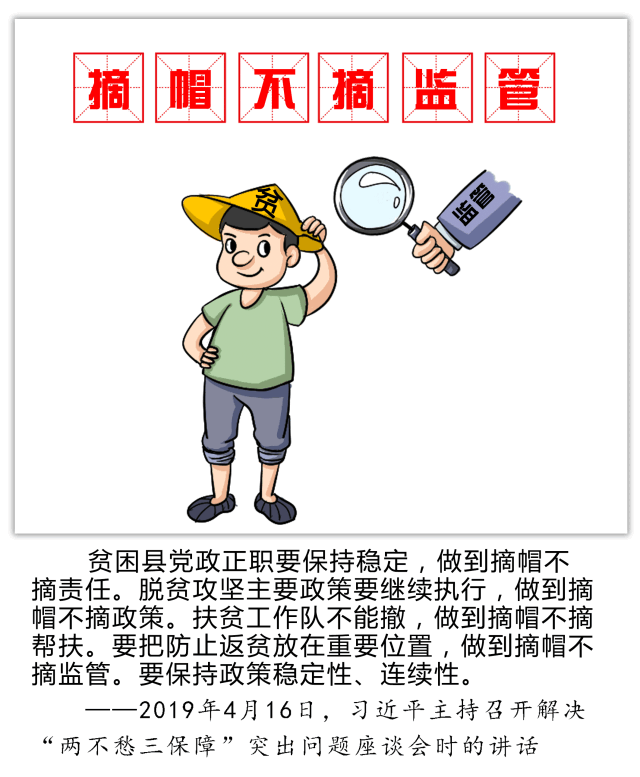 摘帽不摘监管

贫

监管

贫困县党政正职要保持稳定，做到摘帽不摘责任。脱贫攻坚主要政策要继续执行，做到摘帽不摘政策。扶贫工作队不能撤，做到摘帽不摘帮扶。要把防止返贫放在重要位置，做到摘帽不摘监管。要保持政策稳定性、连续性。

——2019年4月16日，习近平主持召开解决“两不愁三保障”突出问题座谈会时的讲话